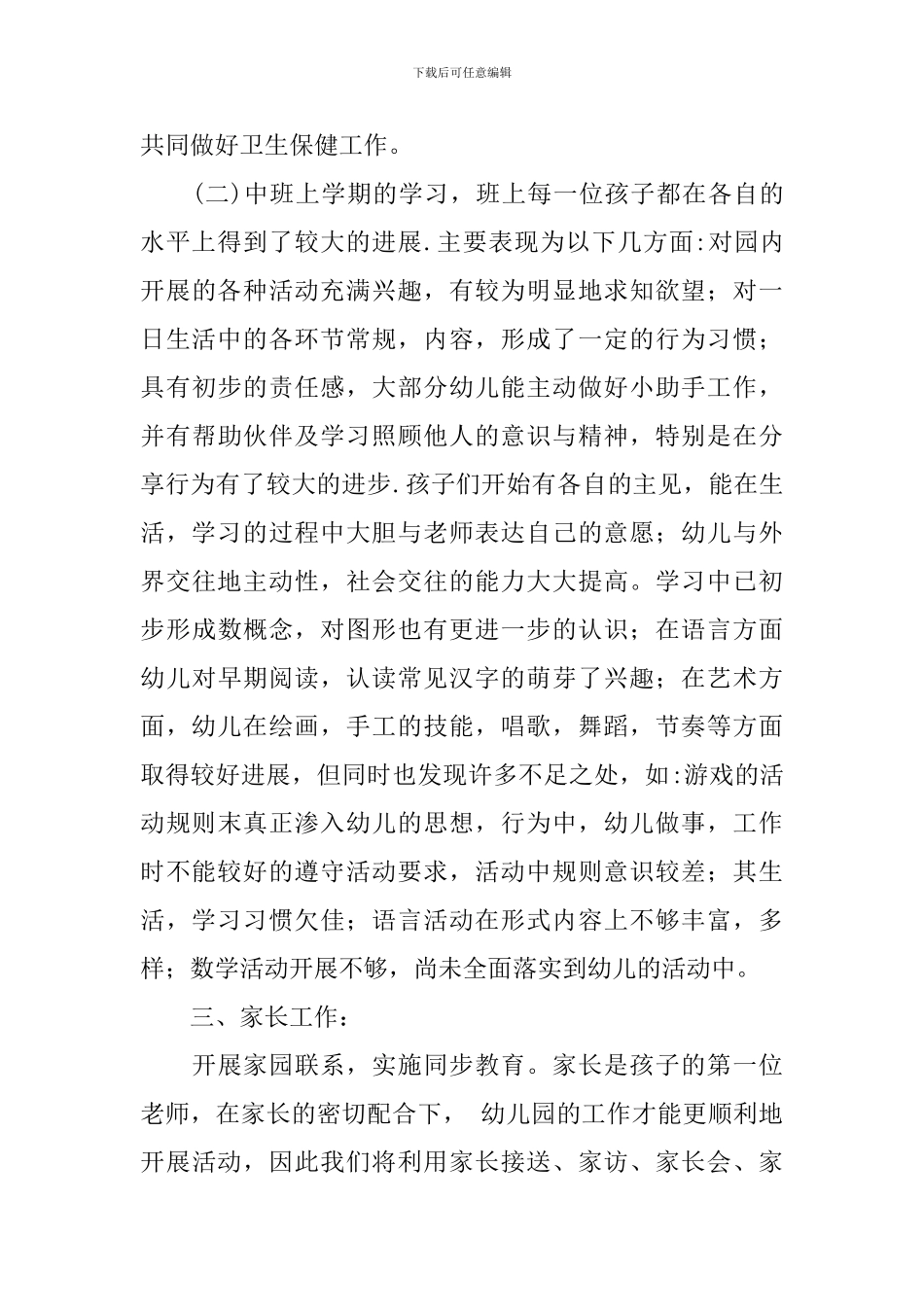 下载后可任意编辑

共同做好卫生保健工作。

(二)中班上学期的学习，班上每一位孩子都在各自的水平上得到了较大的进展.主要表现为以下几方面:对园内开展的各种活动充满兴趣，有较为明显地求知欲望；对一日生活中的各环节常规，内容，形成了一定的行为习惯；具有初步的责任感，大部分幼儿能主动做好小助手工作，并有帮助伙伴及学习照顾他人的意识与精神，特别是在分享行为有了较大的进步.孩子们开始有各自的主见，能在生活，学习的过程中大胆与老师表达自己的意愿；幼儿与外界交往地主动性，社会交往的能力大大提高。学习中已初步形成数概念，对图形也有更进一步的认识；在语言方面幼儿对早期阅读，认读常见汉字的萌芽了兴趣；在艺术方面，幼儿在绘画，手工的技能，唱歌，舞蹈，节奏等方面取得较好进展，但同时也发现许多不足之处，如:游戏的活动规则末真正渗入幼儿的思想，行为中，幼儿做事，工作时不能较好的遵守活动要求，活动中规则意识较差；其生活，学习习惯欠佳；语言活动在形式内容上不够丰富，多样；数学活动开展不够，尚未全面落实到幼儿的活动中。

三、家长工作:

开展家园联系，实施同步教育。家长是孩子的第一位老师，在家长的密切配合下， 幼儿园的工作才能更顺利地开展活动，因此我们将利用家长接送、家访、家长会、家